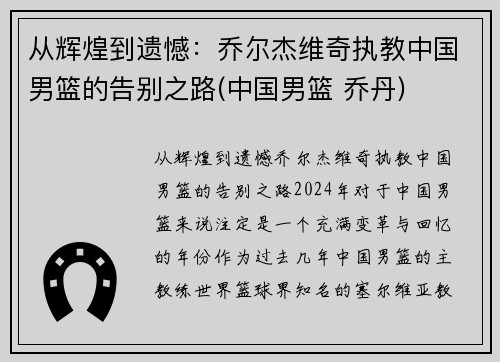 从辉煌到遗憾：乔尔杰维奇执教中国男篮的告别之路(中国男篮 乔丹)

从辉煌到遗憾乔尔杰维奇执教中国男篮的告别之路2024年对于中国男篮来说注定是一个充满变革与回忆的年份作为过去几年中国男篮的主教练世界篮球界知名的塞尔维亚教